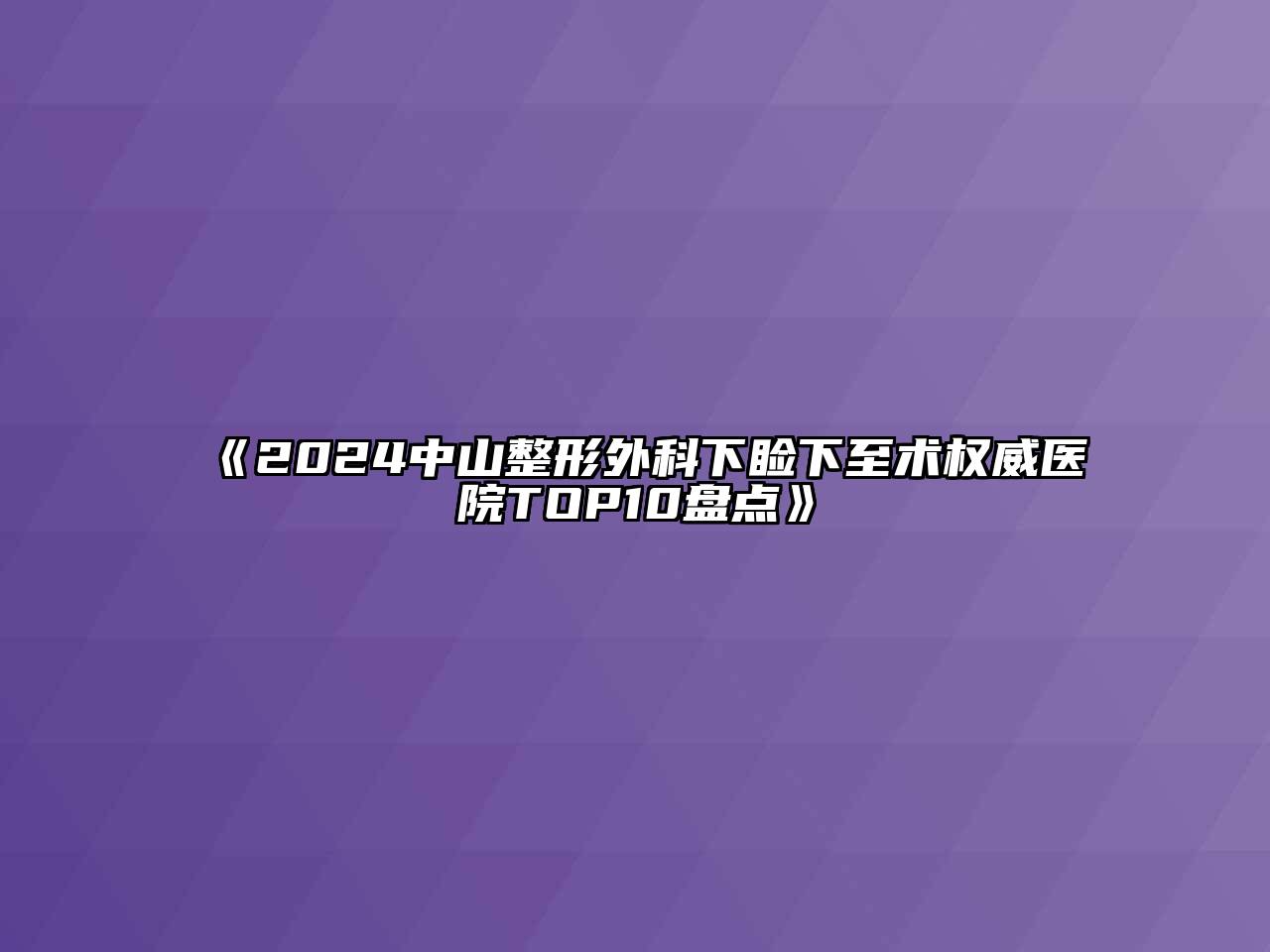 《2024中山整形外科下睑下至术权威医院TOP10盘点》